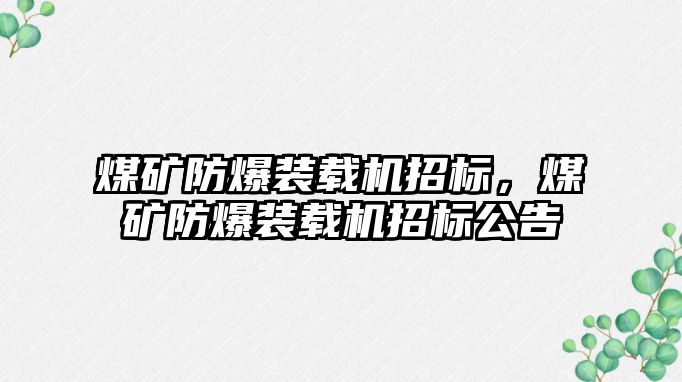 煤矿防爆装载机招标，煤矿防爆装载机招标公告